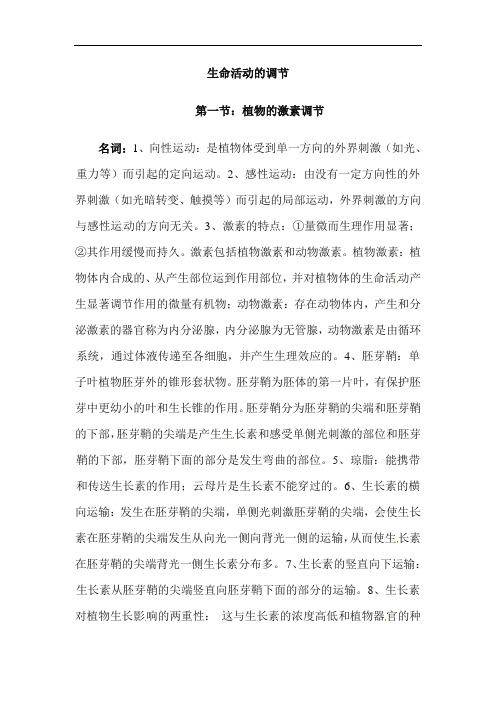 生命活动的调节

第一节：植物的激素调节

名词：1、向性运动：是植物体受到单一方向的外界刺激（如光、重力等）而引起的定向运动。2、感性运动：由没有一定方向性的外界刺激（如光暗转变、触摸等）而引起的局部运动，外界刺激的方向与感性运动的方向无关。3、激素的特点：①量微而生理作用显著；②其作用缓慢而持久。激素包括植物激素和动物激素。植物激素：植物体内合成的、从产生部位运到作用部位，并对植物体的生命活动产生显著调节作用的微量有机物；动物激素：存在动物体内，产生和分泌激素的器官称为内分泌腺，内分泌腺为无管腺，动物激素是由循环系统，通过体液传递至各细胞，并产生生理效应的。4、胚芽鞘：单子叶植物胚芽外的锥形套状物。胚芽鞘为胚体的第一片叶，有保护胚芽中更幼小的叶和生长锥的作用。胚芽鞘分为胚芽鞘的尖端和胚芽鞘的下部，胚芽鞘的尖端是产生生长素和感受单侧光刺激的部位和胚芽鞘的下部，胚芽鞘下面的部分是发生弯曲的部位。5、琼脂：能携带和传送生长素的作用；云母片是生长素不能穿过的。6、生长素的横向运输：发生在胚芽鞘的尖端，单侧光刺激胚芽鞘的尖端，会使生长素在胚芽鞘的尖端发生从向光一侧向背光一侧的运输，从而使生长素在胚芽鞘的尖端背光一侧生长素分布多。7、生长素的竖直向下运输：生长素从胚芽鞘的尖端竖直向胚芽鞘下面的部分的运输。8、生长素对植物生长影响的两重性： 这与生长素的浓度高低和植物器官的种